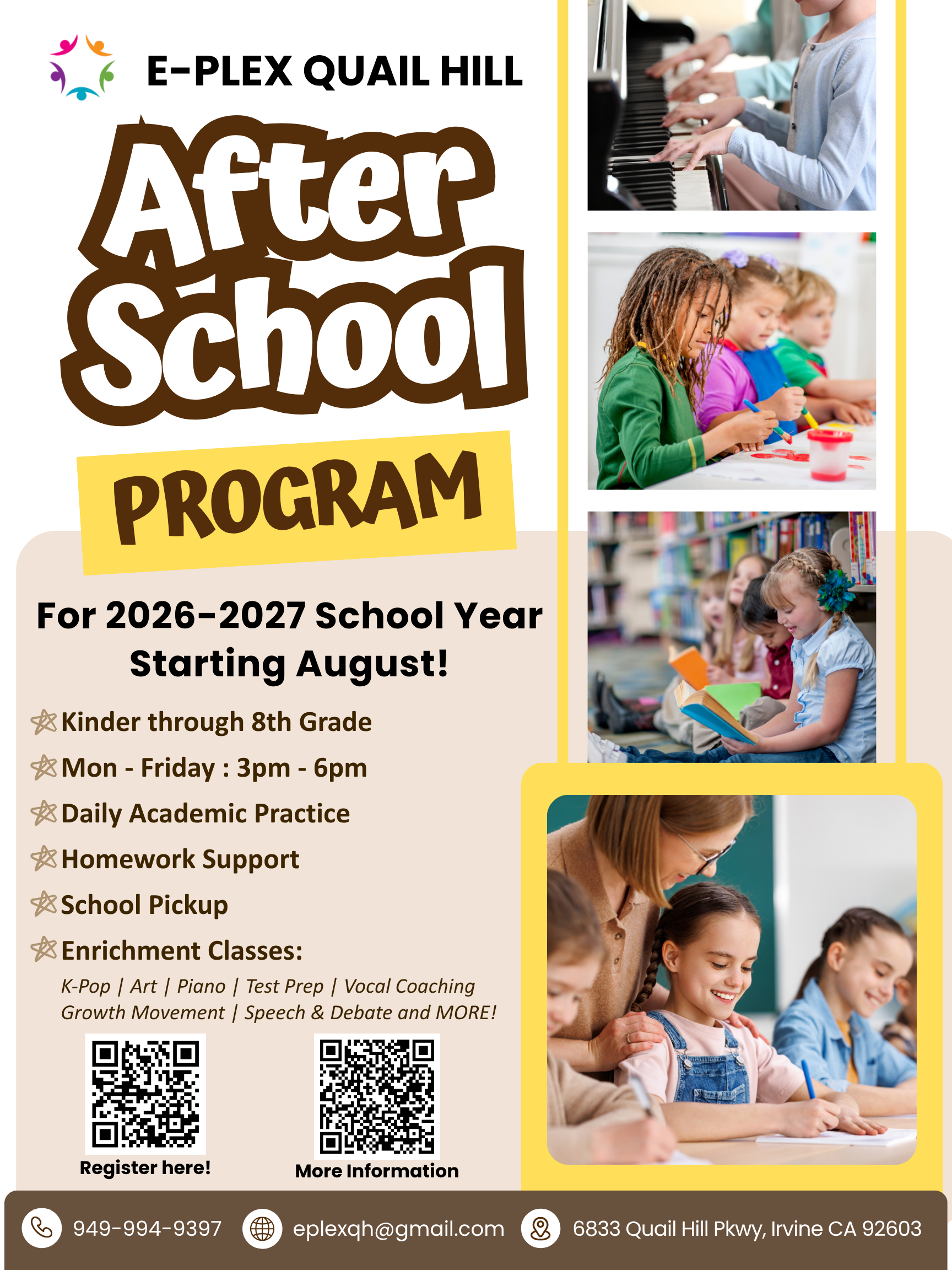 E-PLEX QUAIL HILL

After School

PROGRAM

For 2026-2027 School Year Starting August!

Kinder through 8th Grade

Mon - Friday : 3pm - 6pm

Daily Academic Practice

Homework Support

School Pickup

Enrichment Classes:

K-Pop | Art | Piano | Test Prep | Vocal Coaching Growth Movement | Speech & Debate and MORE!

Register here!

More Information

949-994-9397

eplexqh@gmail.com

6833 Quail Hill Pkwy, Irvine CA 92603